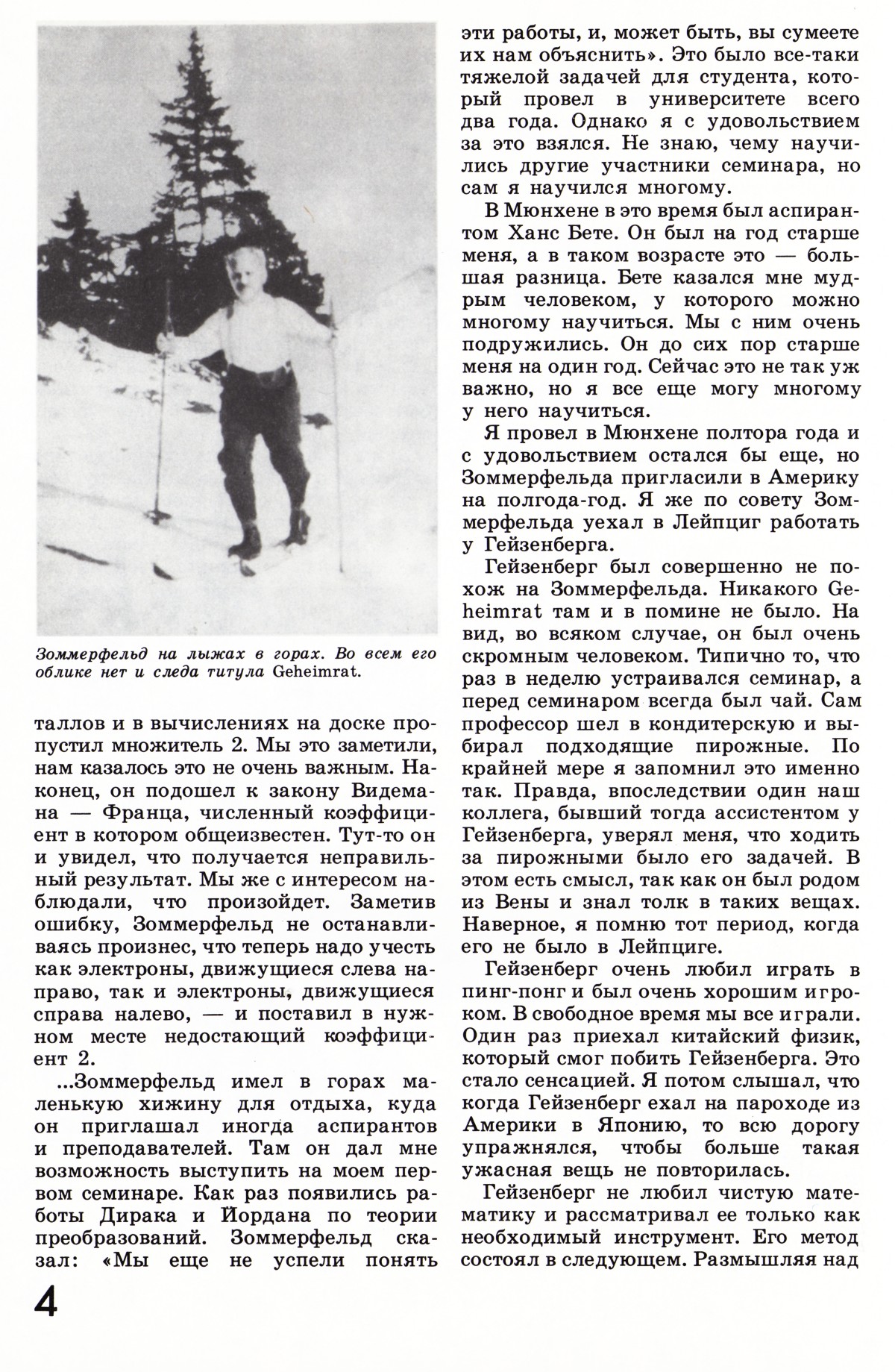 Зоммерфельд на лыжах в горах. Во всем его облике нет и следа титула Geheimrat.

таллов и в вычислениях на доске пропустил множитель 2. Мы это заметили, нам казалось это не очень важным. Наконец, он подошел к закону Видемана — Франца, численный коэффициент в котором общеизвестен. Тут-то он и увидел, что получается неправильный результат. Мы же с интересом наблюдали, что произойдет. Заметив ошибку, Зоммерфельд не останавливаясь произнес, что теперь надо учесть как электроны, движущиеся слева направо, так и электроны, движущиеся справа налево, — и поставил в нужном месте недостающий коэффициент 2.

...Зоммерфельд имел в горах маленькую хижину для отдыха, куда он приглашал иногда аспирантов и преподавателей. Там он дал мне возможность выступить на моем первом семинаре. Как раз появились работы Дирака и Йордана по теории преобразований. Зоммерфельд сказал: «Мы еще не успели понять эти работы, и, может быть, вы сумеете их нам объяснить». Это было все-таки тяжелой задачей для студента, который провел в университете всего два года. Однако я с удовольствием за это взялся. Не знаю, чему научились другие участники семинара, но сам я научился многому.

В Мюнхене в это время был аспирантом Ханс Бете. Он был на год старше меня, а в таком возрасте это — большая разница. Бете казался мне мудрым человеком, у которого можно многому научиться. Мы с ним очень подружились. Он до сих пор старше меня на один год. Сейчас это не так уж важно, но я все еще могу многому у него научиться.

Я провел в Мюнхене полтора года и с удовольствием остался бы еще, но Зоммерфельда пригласили в Америку на полгода-год. Я же по совету Зоммерфельда уехал в Лейпциг работать у Гейзенберга.

Гейзенберг был совершенно не похож на Зоммерфельда. Никакого Geheimrat там и в помине не было. На вид, во всяком случае, он был очень скромным человеком. Типично то, что раз в неделю устраивался семинар, а перед семинаром всегда был чай. Сам профессор шел в кондитерскую и выбирал подходящие пирожные. По крайней мере я запомнил это именно так. Правда, впоследствии один наш коллега, бывший тогда ассистентом у Гейзенберга, уверял меня, что ходить за пирожными было его задачей. В этом есть смысл, так как он был родом из Вены и знал толк в таких вещах. Наверное, я помню тот период, когда его не было в Лейпциге.

Гейзенберг очень любил играть в пинг-понг и был очень хорошим игроком. В свободное время мы все играли. Один раз приехал китайский физик, который смог побить Гейзенберга. Это стало сенсацией. Я потом слышал, что когда Гейзенберг ехал на пароходе из Америки в Японию, то всю дорогу упражнялся, чтобы больше такая ужасная вещь не повторилась.

Гейзенберг не любил чистую математику и рассматривал ее только как необходимый инструмент. Его метод состоял в следующем. Размышляя над

4